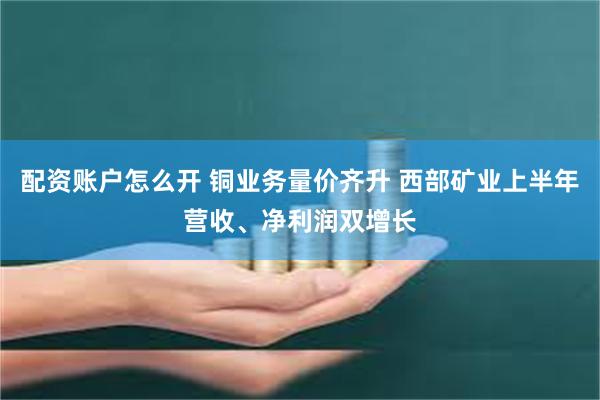 配资账户怎么开 铜业务量价齐升 西部矿业上半年营收、净利润双增长